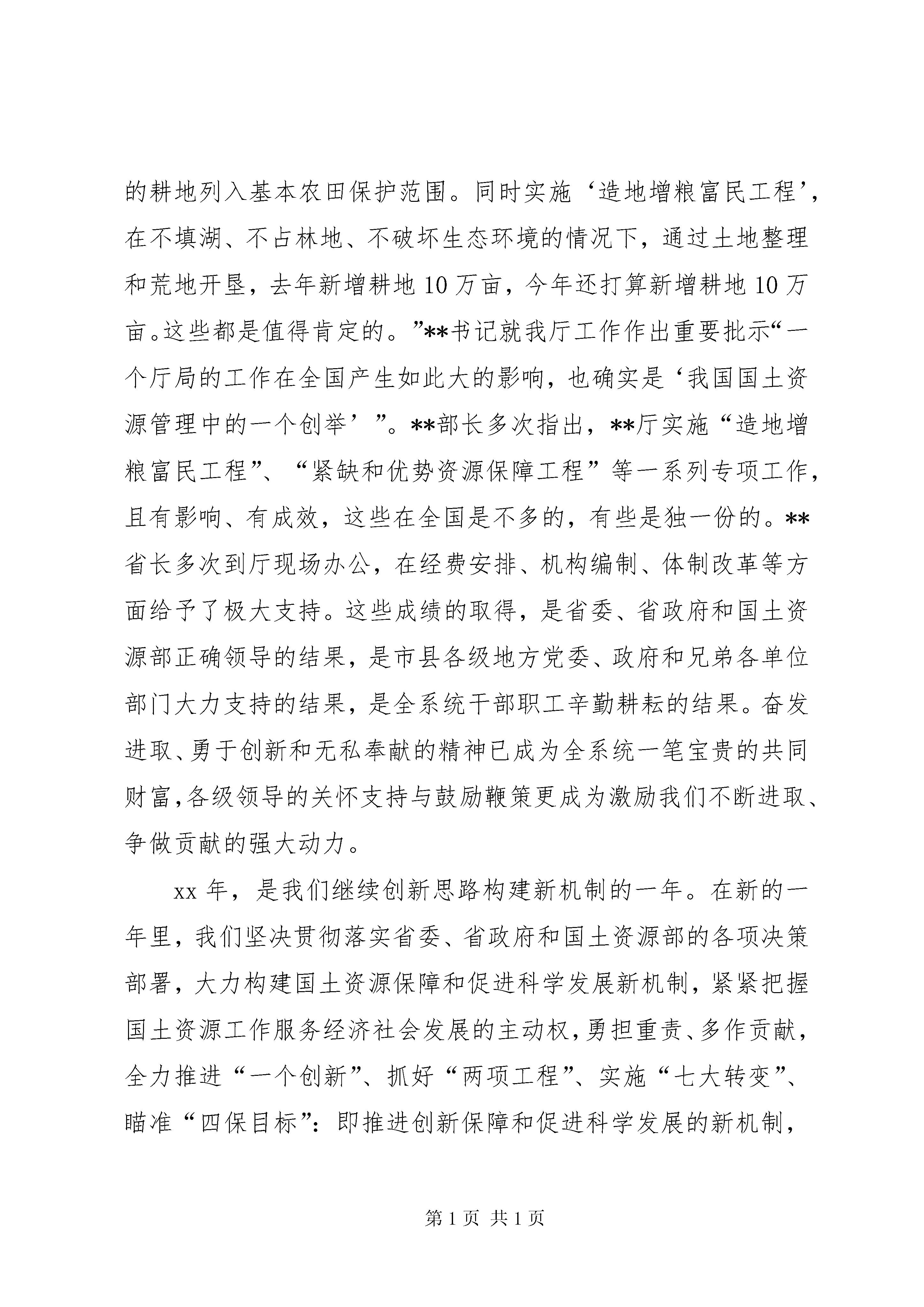 的耕地列入基本农田保护范围。同时实施‘造地增粮富民工程’，在不填湖、不占林地、不破坏生态环境的情况下，通过土地整理和荒地开垦，去年新增耕地10万亩，今年还打算新增耕地10万亩。这些都是值得肯定的。”**书记就我厅工作作出重要批示“一个厅局的工作在全国产生如此大的影响，也确实是‘我国国土资源管理中的一个创举’”。**部长多次指出，**厅实施“造地增粮富民工程”、“紧缺和优势资源保障工程”等一系列专项工作，且有影响、有成效，这些在全国是不多的，有些是独一份的。**省长多次到厅现场办公，在经费安排、机构编制、体制改革等方面给予了极大支持。这些成绩的取得，是省委、省政府和国土资源部正确领导的结果，是市县各级地方党委、政府和兄弟各单位部门大力支持的结果，是全系统干部职工辛勤耕耘的结果。奋发进取、勇于创新和无私奉献的精神已成为全系统一笔宝贵的共同财富,各级领导的关怀支持与鼓励鞭策更成为激励我们不断进取、争做贡献的强大动力。

xx年，是我们继续创新思路构建新机制的一年。在新的一年里，我们坚决贯彻落实省委、省政府和国土资源部的各项决策部署，大力构建国土资源保障和促进科学发展新机制，紧紧把握国土资源工作服务经济社会发展的主动权，勇担重责、多作贡献，全力推进“一个创新”、抓好“两项工程”、实施“七大转变”、瞄准“四保目标”：即推进创新保障和促进科学发展的新机制，

第1页 共1页